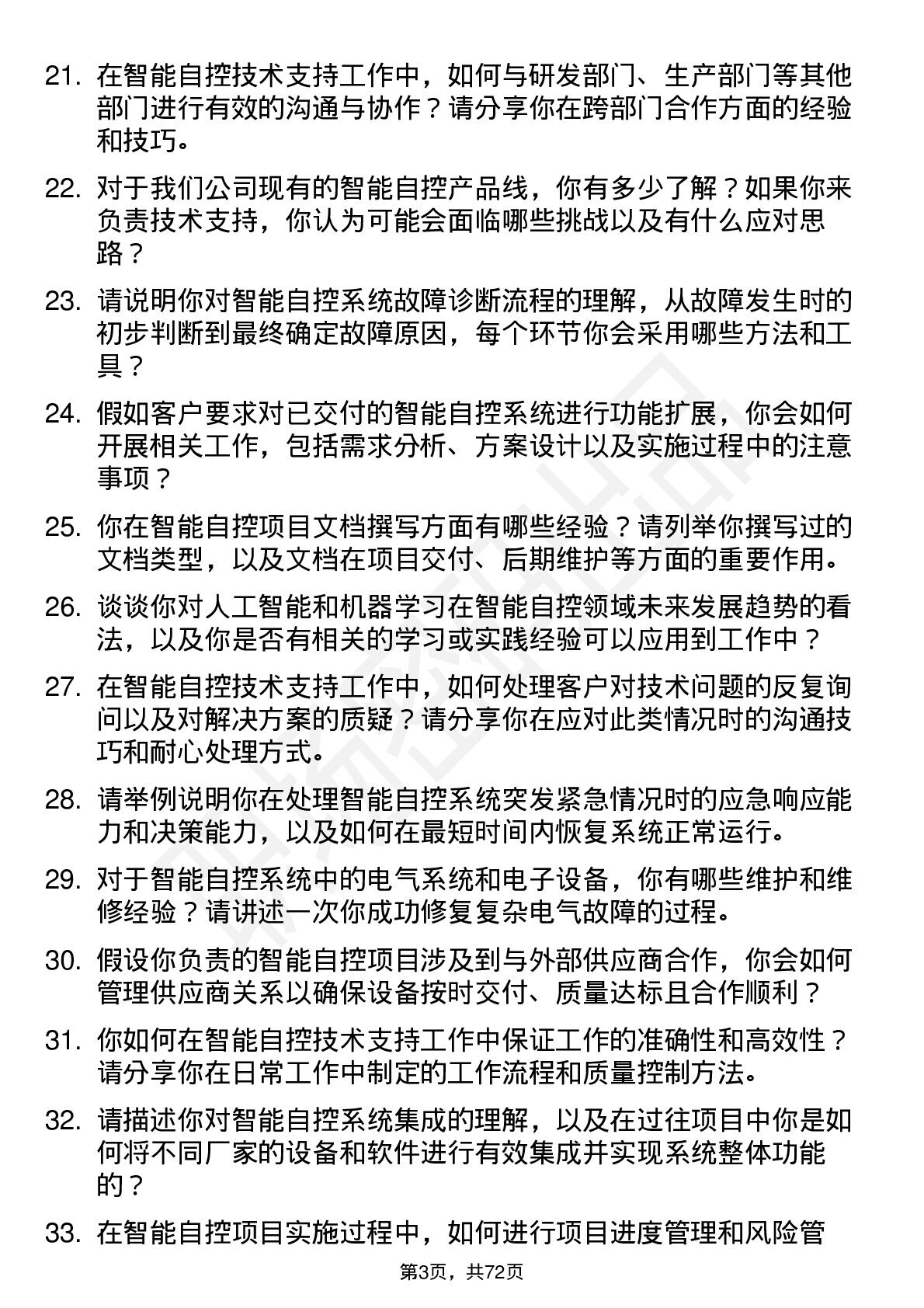 21. 在智能自控技术支持工作中，如何与研发部门、生产部门等其他部门进行有效的沟通与协作？请分享你在跨部门合作方面的经验和技巧。

22. 对于我们公司现有的智能自控产品线，你有多少了解？如果你来负责技术支持，你认为可能会面临哪些挑战以及有什么应对思路？

23. 请说明你对智能自控系统故障诊断流程的理解，从故障发生时的初步判断到最终确定故障原因，每个环节你会采用哪些方法和工具？

24. 假如客户要求对已交付的智能自控系统进行功能扩展，你会如何开展相关工作，包括需求分析、方案设计以及实施过程中的注意事项？

25. 你在智能自控项目文档撰写方面有哪些经验？请列举你撰写过的文档类型，以及文档在项目交付、后期维护等方面的重要作用。

26. 谈谈你对人工智能和机器学习在智能自控领域未来发展趋势的看法，以及你是否有相关的学习或实践经验可以应用到工作中？

27. 在智能自控技术支持工作中，如何处理客户对技术问题的反复询问以及对解决方案的质疑？请分享你在应对此类情况时的沟通技巧和耐心处理方式。

28. 请举例说明你在处理智能自控系统突发紧急情况时的应急响应能力和决策能力，以及如何在最短时间内恢复系统正常运行。

29. 对于智能自控系统中的电气系统和电子设备，你有哪些维护和维修经验？请讲述一次你成功修复复杂电气故障的过程。

30. 假设你负责的智能自控项目涉及到与外部供应商合作，你会如何管理供应商关系以确保设备按时交付、质量达标且合作顺利？

31. 你如何在智能自控技术支持工作中保证工作的准确性和高效性？请分享你在日常工作中制定的工作流程和质量控制方法。

32. 请描述你对智能自控系统集成的理解，以及在过往项目中你是如何将不同厂家的设备和软件进行有效集成并实现系统整体功能的？

33. 在智能自控项目实施过程中，如何进行项目进度管理和风险管

第3页，共72页